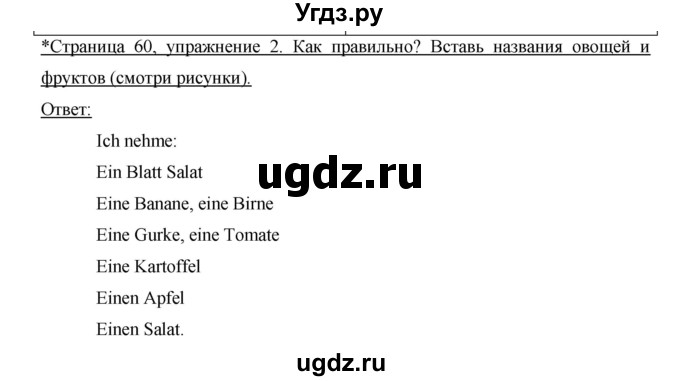 Угдз.ру

*Страница 60, упражнение 2. Как правильно? Вставь названия овощей и фруктов (смотри рисунки).

Ответ:

Ich nehme:

Ein Blatt Salat

ugdz.ru

Eine Banane, eine Birne

Eine Gurke, eine Tomate

Eine Kartoffel

Einen Apfel

Einen Salat.

ugdz.ru